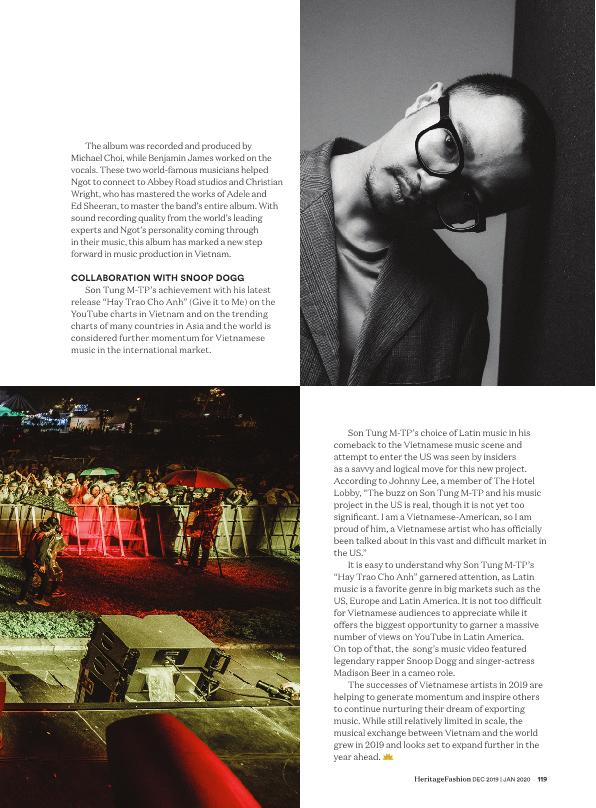 The album was recorded and produced by Michael Choi, while Benjamin James worked on the vocals. These two world-famous musicians helped Ngot to connect to Abbey Road studios and Christian Wright, who has mastered the works of Adele and Ed Sheeran, to master the band's entire album. With sound recording quality from the world's leading experts and Ngot's personality coming through in their music, this album has marked a new step forward in music production in Vietnam.

COLLABORATION WITH SNOOP DOGG

Son Tung M-TP's achievement with his latest release "Hay Trao Cho Anh" (Give it to Me) on the YouTube charts in Vietnam and on the trending charts of many countries in Asia and the world is considered further momentum for Vietnamese music in the international market.

Son Tung M-TP's choice of Latin music in his comeback to the Vietnamese music scene and attempt to enter the US was seen by insiders as a savvy and logical move for this new project. According to Johnny Lee, a member of The Hotel Lobby, "The buzz on Son Tung M-TP and his music project in the US is real, though it is not yet too significant. I am a Vietnamese-American, so I am proud of him, a Vietnamese artist who has officially been talked about in this vast and difficult market in the US."

It is easy to understand why Son Tung M-TP's "Hay Trao Cho Anh" garnered attention, as Latin music is a favorite genre in big markets such as the US, Europe and Latin America. It is not too difficult for Vietnamese audiences to appreciate while it offers the biggest opportunity to garner a massive number of views on YouTube in Latin America. On top of that, the song's music video featured legendary rapper Snoop Dogg and singer-actress Madison Beer in a cameo role.

The successes of Vietnamese artists in 2019 are helping to generate momentum and inspire others to continue nurturing their dream of exporting music. While still relatively limited in scale, the musical exchange between Vietnam and the world grew in 2019 and looks set to expand further in the year ahead.

HeritageFashion DEC 2019 | JAN 2020 119